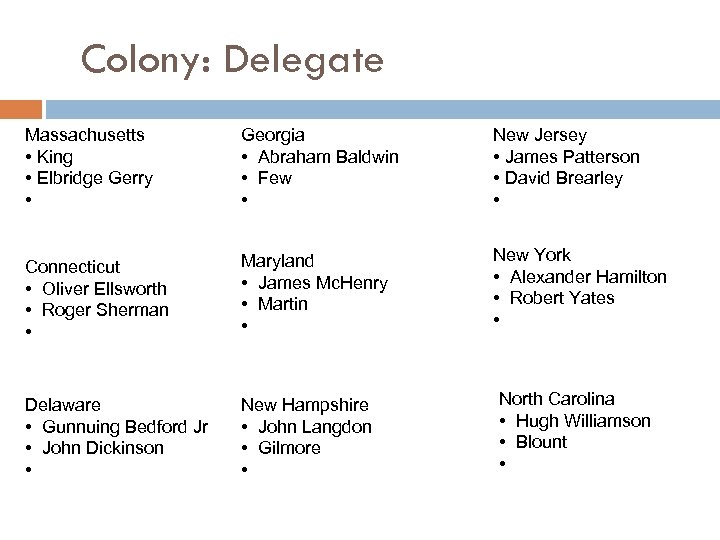 Colony: Delegate

Massachusetts
• King
• Elbridge Gerry
•

Connecticut
• Oliver Ellsworth
• Roger Sherman
•

Delaware
• Gunnuing Bedford Jr
• John Dickinson
•

Georgia
• Abraham Baldwin
• Few
•

Maryland
• James McHenry
• Martin
•

New Hampshire
• John Langdon
• Gilmore
•

New Jersey
• James Patterson
• David Brearley
•

New York
• Alexander Hamilton
• Robert Yates
•

North Carolina
• Hugh Williamson
• Blount
•